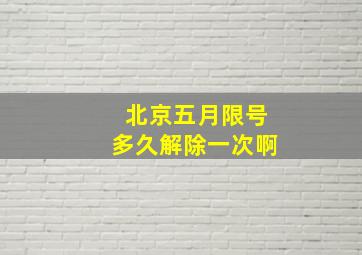 北京五月限号
多久解除一次啊